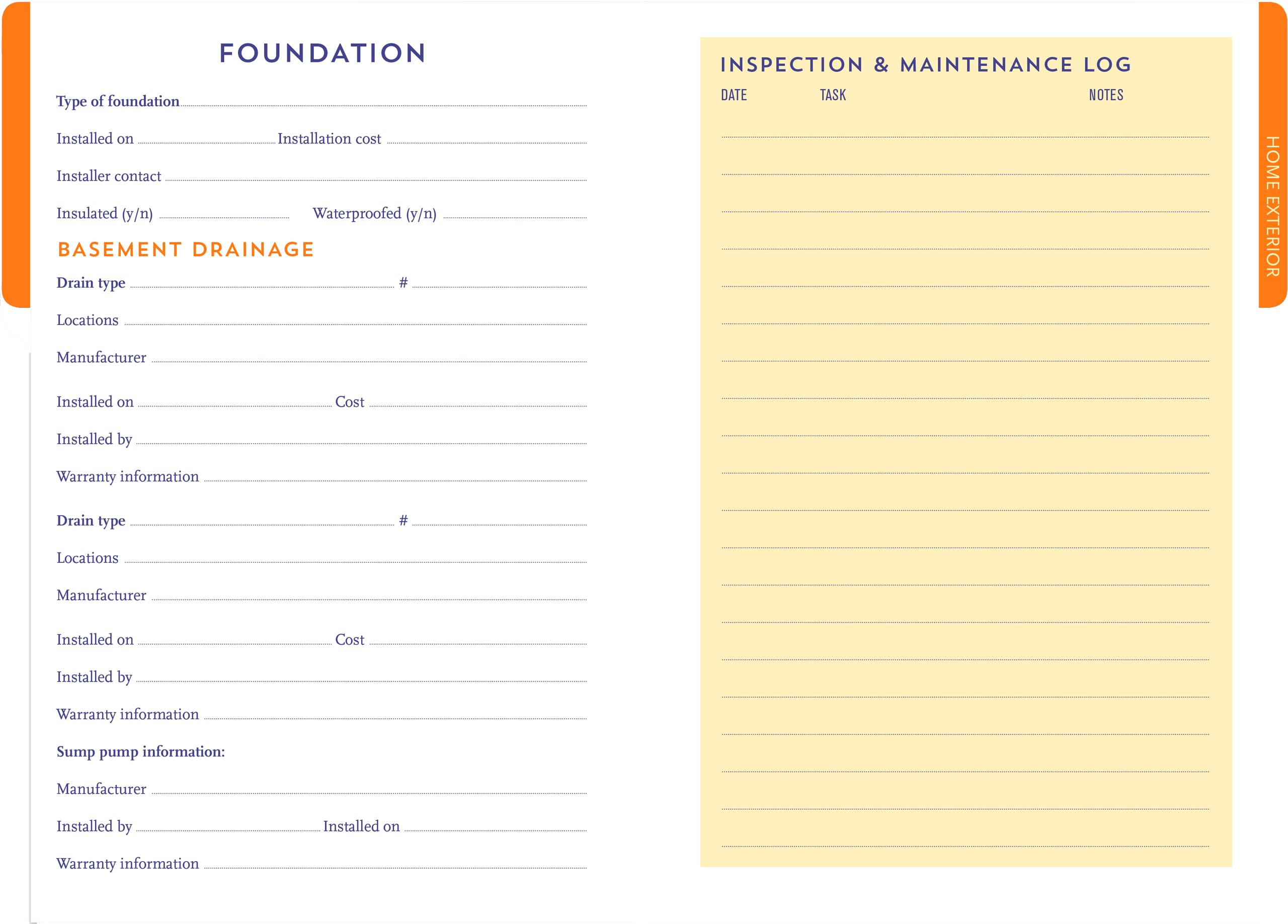 FOUNDATION

Type of foundation

Installed on Installation cost

Installer contact

Insulated (y/n) Waterproofed (y/n)

BASEMENT DRAINAGE

Drain type #

Locations

Manufacturer

Installed on Cost

Installed by

Warranty information

Drain type #

Locations

Manufacturer

Installed on Cost

Installed by

Warranty information

Sump pump information:

Manufacturer

Installed by Installed on

Warranty information

INSPECTION & MAINTENANCE LOG

DATE TASK NOTES

HOME EXTERIOR